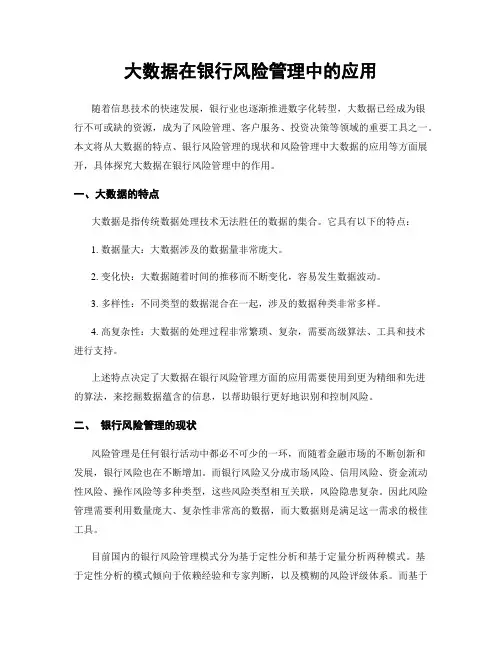 大数据在银行风险管理中的应用

随着信息技术的快速发展，银行业也逐渐推进数字化转型，大数据已经成为银行不可或缺的资源，成为了风险管理、客户服务、投资决策等领域的重要工具之一。本文将从大数据的特点、银行风险管理的现状和风险管理中大数据的应用等方面展开，具体探究大数据在银行风险管理中的作用。

一、大数据的特点

大数据是指传统数据处理技术无法胜任的数据的集合。它具有以下的特点：

1. 数据量大：大数据涉及的数据量非常庞大。

2. 变化快：大数据随着时间的推移而不断变化，容易发生数据波动。

3. 多样性：不同类型的数据混合在一起，涉及的数据种类非常多样。

4. 高复杂性：大数据的处理过程非常繁琐、复杂，需要高级算法、工具和技术进行支持。

上述特点决定了大数据在银行风险管理方面的应用需要使用到更为精细和先进的算法，来挖掘数据蕴含的信息，以帮助银行更好地识别和控制风险。

二、 银行风险管理的现状

风险管理是任何银行活动中都必不可少的一环，而随着金融市场的不断创新和发展，银行风险也在不断增加。而银行风险又分成市场风险、信用风险、资金流动性风险、操作风险等多种类型，这些风险类型相互关联，风险隐患复杂。因此风险管理需要利用数量庞大、复杂性非常高的数据，而大数据则是满足这一需求的极佳工具。

目前国内的银行风险管理模式分为基于定性分析和基于定量分析两种模式。基于定性分析的模式倾向于依赖经验和专家判断，以及模糊的风险评级体系。而基于